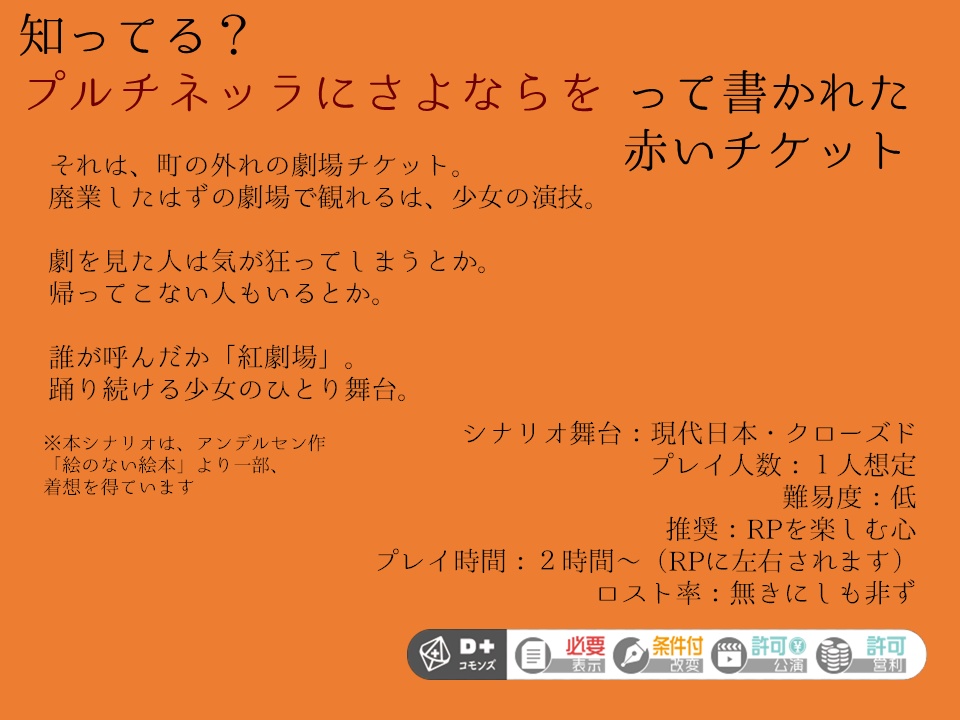 知ってる？
プルチネッラにさよならを って書かれた赤いチケット

それは、町の外れの劇場チケット。
廃業したはずの劇場で観れるは、少女の演技。

劇を見た人は気が狂ってしまうとか。
帰ってこない人もいるとか。

誰が呼んだか「紅劇場」。
踊り続ける少女のひとり舞台。

※本シナリオは、アンデルセン作「絵のない絵本」より一部、着想を得ています

シナリオ舞台：現代日本・クローズド
プレイ人数：１人想定
難易度：低
推奨：RPを楽しむ心
プレイ時間：２時間～（RPに左右されます）
ロスト率：無きにしも非ず

D+ コモンズ 必要 表示 条件付 改変 許可 公演 許可 営利